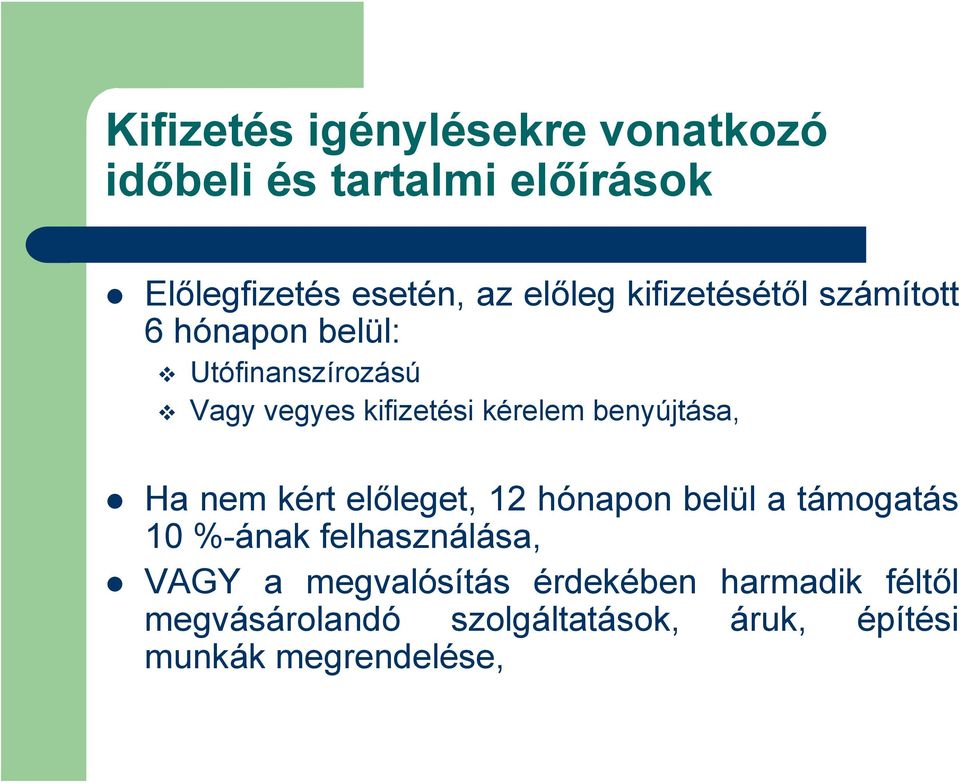 Kifizetés igénylésekre vonatkozó időbeli és tartalmi előírások

Előlegfizetés esetén, az előleg kifizetésétől számított 6 hónapon belül:

Utófinanszírozású

Vagy vegyes kifizetési kérelem benyújtása,

Ha nem kért előleget, 12 hónapon belül a támogatás 10 %-ának felhasználása,

VAGY a megvalósítás érdekében harmadik féltől megvásárolandó szolgáltatások, áruk, építési munkák megrendelése,